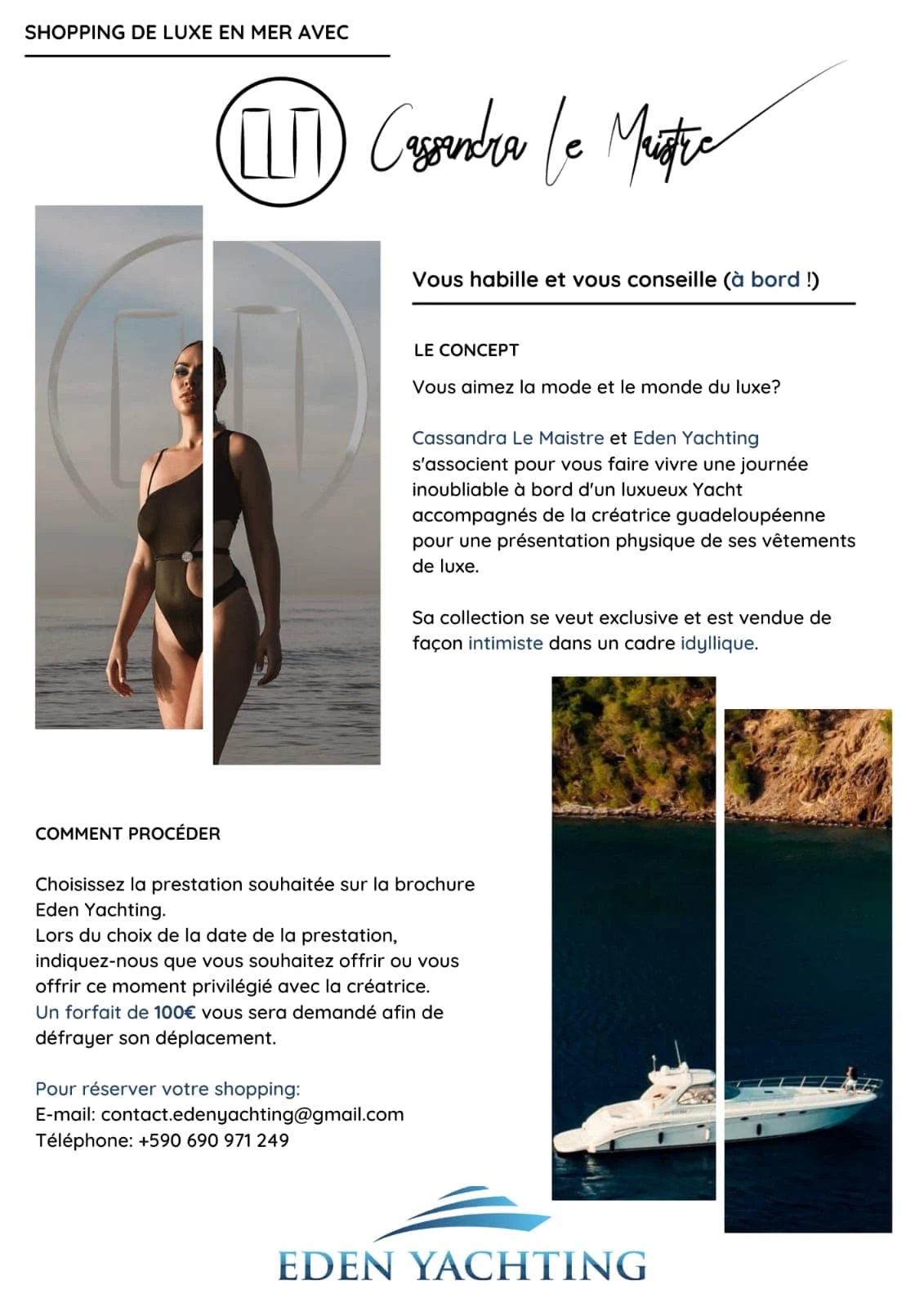 SHOPPING DE LUXE EN MER AVEC

CLM Cassandra Le Maistre

Vous habille et vous conseille (à bord !)

LE CONCEPT

Vous aimez la mode et le monde du luxe?

Cassandra Le Maistre et Eden Yachting s'associent pour vous faire vivre une journée inoubliable à bord d'un luxueux Yacht accompagnés de la créatrice guadeloupéenne pour une présentation physique de ses vêtements de luxe.

Sa collection se veut exclusive et est vendue de façon intimiste dans un cadre idyllique.

COMMENT PROCÉDER

Choisissez la prestation souhaitée sur la brochure Eden Yachting.
Lors du choix de la date de la prestation, indiquez-nous que vous souhaitez offrir ou vous offrir ce moment privilégié avec la créatrice.
Un forfait de 100€ vous sera demandé afin de défrayer son déplacement.

Pour réserver votre shopping:
E-mail: contact.edenyachting@gmail.com
Téléphone: +590 690 971 249

EDEN YACHTING